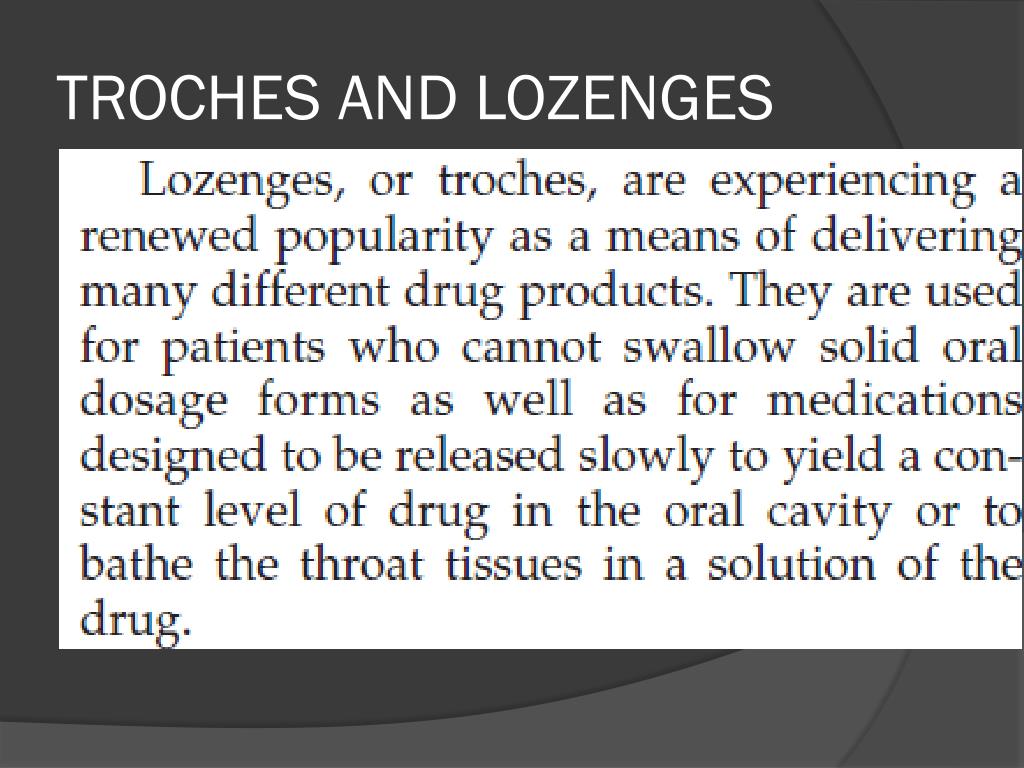 TROCHES AND LOZENGES

Lozenges, or troches, are experiencing a renewed popularity as a means of delivering many different drug products. They are used for patients who cannot swallow solid oral dosage forms as well as for medications designed to be released slowly to yield a constant level of drug in the oral cavity or to bathe the throat tissues in a solution of the drug.